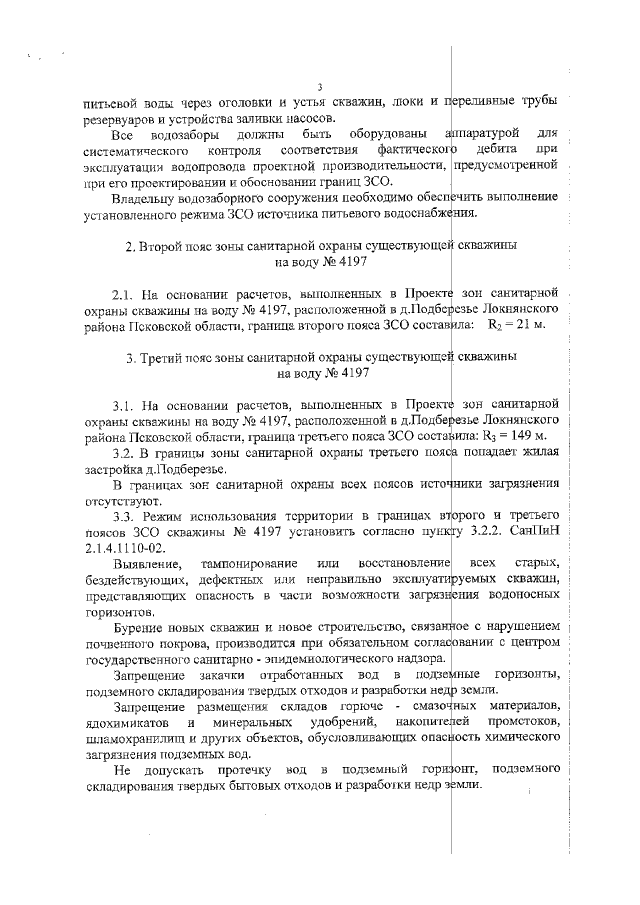 3

питьевой воды через оголовки и устья скважин, люки и переливные трубы резервуаров и устройства заливки насосов.

Все водозаборы должны быть оборудованы аппаратурой для систематического контроля соответствия фактического дебита при эксплуатации водопровода проектной производительности, предусмотренной при его проектировании и обосновании границ ЗСО.

Владельцу водозаборного сооружения необходимо обеспечить выполнение установленного режима ЗСО источника питьевого водоснабжения.

2. Второй пояс зоны санитарной охраны существующей скважины на воду № 4197

2.1. На основании расчетов, выполненных в Проекте зон санитарной охраны скважины на воду № 4197, расположенной в д.Подберезье Локнянского района Псковской области, граница второго пояса ЗСО составила: $R_2 = 21$ м.

3. Третий пояс зоны санитарной охраны существующей скважины на воду № 4197

3.1. На основании расчетов, выполненных в Проекте зон санитарной охраны скважины на воду № 4197, расположенной в д.Подберезье Локнянского района Псковской области, граница третьего пояса ЗСО составила: $R_3 = 149$ м.

3.2. В границы зоны санитарной охраны третьего пояса попадает жилая застройка д.Подберезье.

В границах зон санитарной охраны всех поясов источники загрязнения отсутствуют.

3.3. Режим использования территории в границах второго и третьего поясов ЗСО скважины № 4197 установить согласно пункту 3.2.2. СанПиН 2.1.4.1110-02.

Выявление, тампонирование или восстановление всех старых, бездействующих, дефектных или неправильно эксплуатируемых скважин, представляющих опасность в части возможности загрязнения водоносных горизонтов.

Бурение новых скважин и новое строительство, связанное с нарушением почвенного покрова, производится при обязательном согласовании с центром государственного санитарно - эпидемиологического надзора.

Запрещение закачки отработанных вод в подземные горизонты, подземного складирования твердых отходов и разработки недр земли.

Запрещение размещения складов горюче - смазочных материалов, ядохимикатов и минеральных удобрений, накопителей промстоков, шламохранилищ и других объектов, обусловливающих опасность химического загрязнения подземных вод.

Не допускать протечку вод в подземный горизонт, подземного складирования твердых бытовых отходов и разработки недр земли.